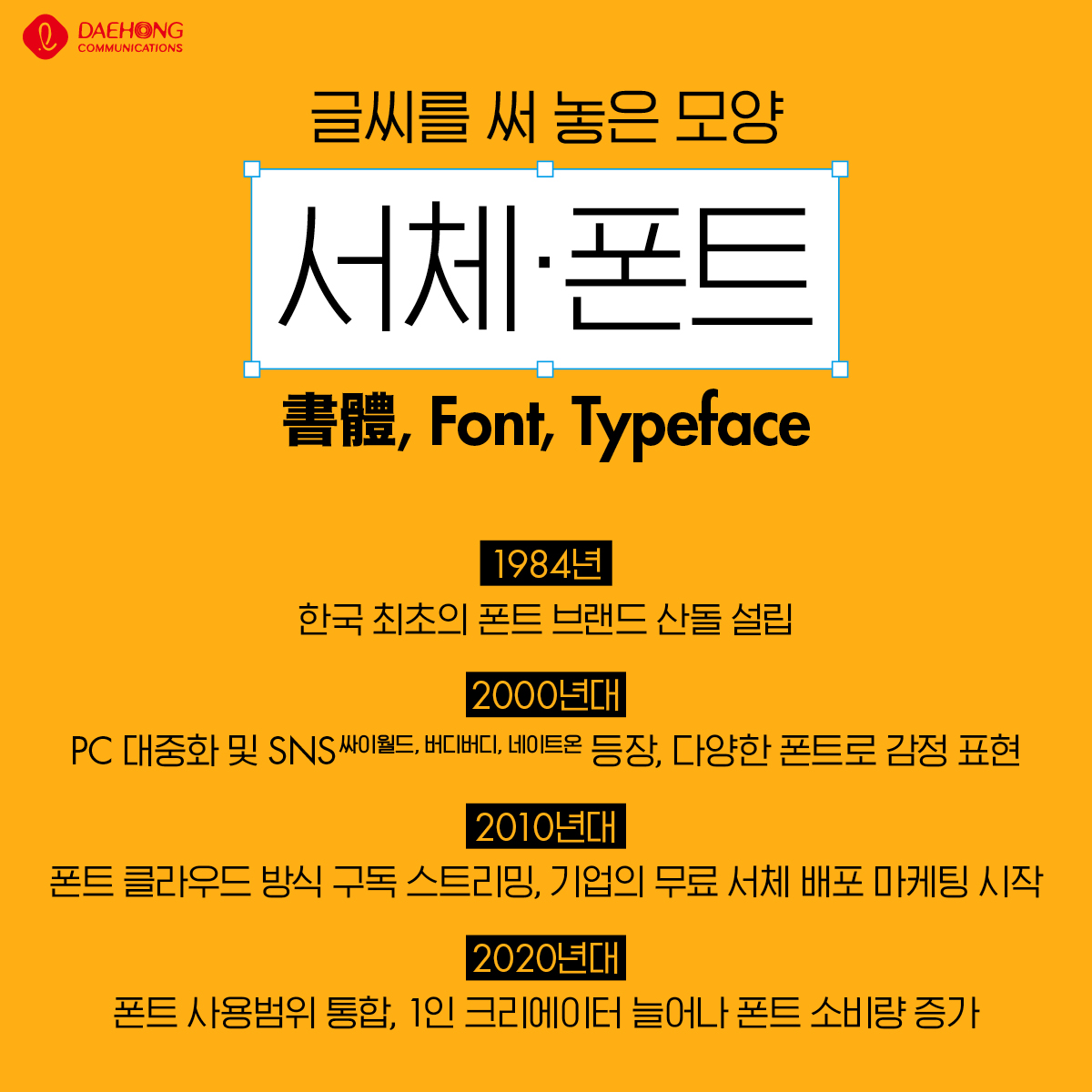 DAEHONG
COMMUNICATIONS

글씨를 써 놓은 모양

서체·폰트

書體, Font, Typeface

1984년

한국 최초의 폰트 브랜드 산돌 설립

2000년대

PC 대중화 및 SNS 싸이월드, 버디버디, 네이트온 등장, 다양한 폰트로 감정 표현

2010년대

폰트 클라우드 방식 구독 스트리밍, 기업의 무료 서체 배포 마케팅 시작

2020년대

폰트 사용범위 통합, 1인 크리에이터 늘어나 폰트 소비량 증가